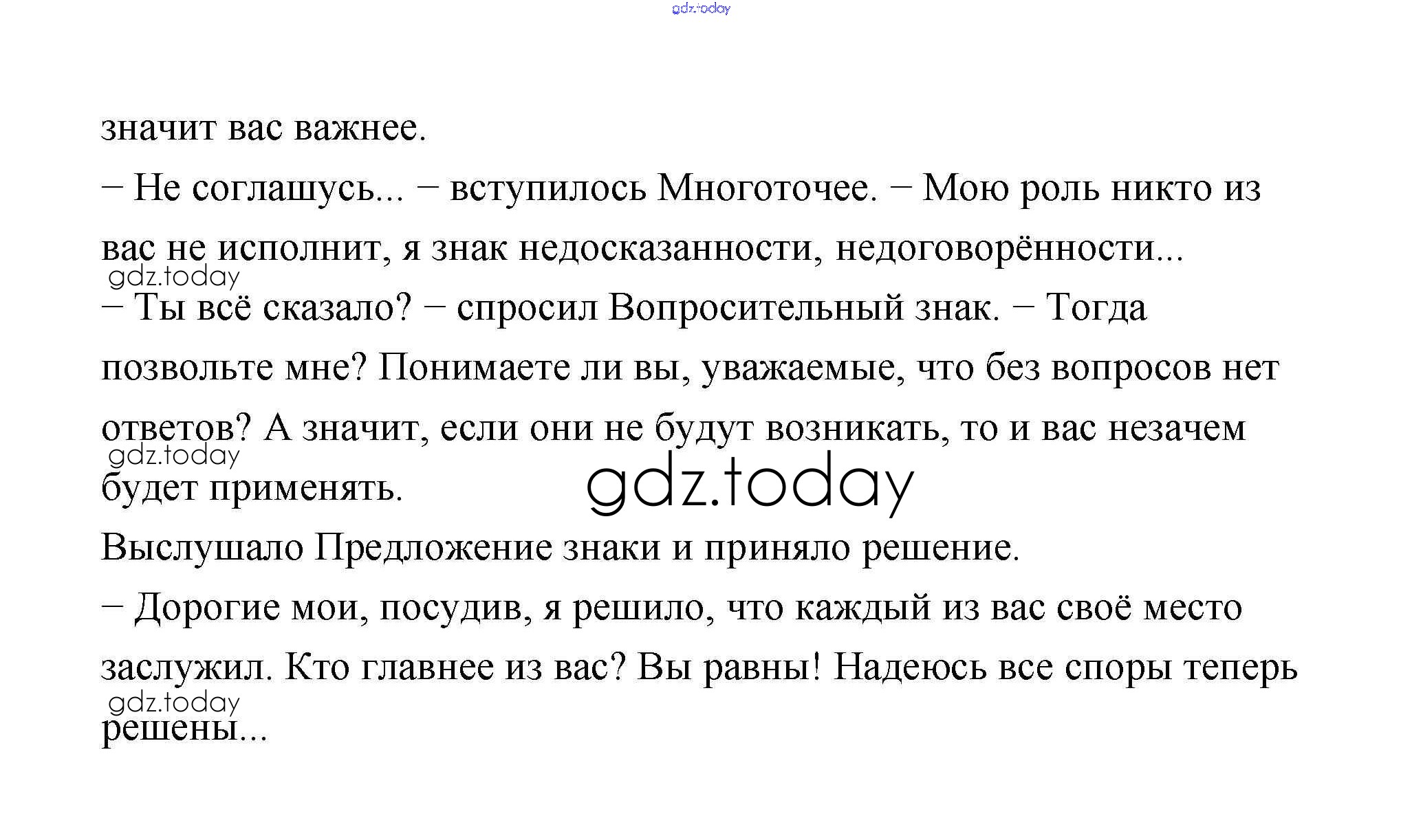 gdz.today

значит вас важнее.

– Не соглашусь... – вступилось Многоточее. – Мою роль никто из вас не исполнит, я знак недосказанности, недоговорённости...

gdz.today

– Ты всё сказало? – спросил Вопросительный знак. – Тогда позвольте мне? Понимаете ли вы, уважаемые, что без вопросов нет ответов? А значит, если они не будут возникать, то и вас незачем будет применять.

gdz.today

gdz.today

Выслушало Предложение знаки и приняло решение.

– Дорогие мои, посудив, я решило, что каждый из вас своё место заслужил. Кто главнее из вас? Вы равны! Надеюсь все споры теперь решены...

gdz.today